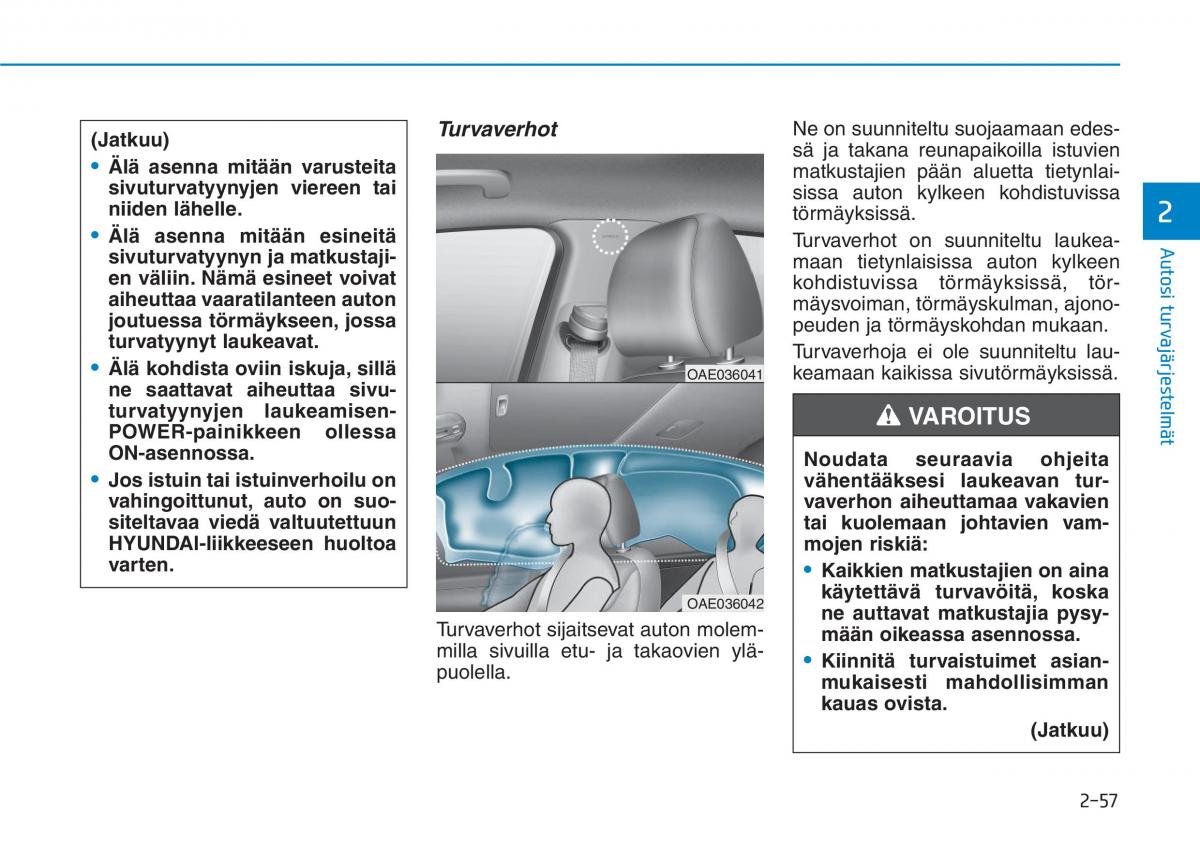 (Jatkuu)

• Älä asenna mitään varusteita sivuturvatyynyjen viereen tai niiden lähelle.

• Älä asenna mitään esineitä sivuturvatyynyn ja matkustajien väliin. Nämä esineet voivat aiheuttaa vaaratilanteen auton joutuessa törmäykseen, jossa turvatyynyt laukeavat.

• Älä kohdista oviin iskuja, sillä ne saattavat aiheuttaa sivuturvatyynyjen laukeamisen POWER-painikkeen ollessa ON-asennossa.

• Jos istuin tai istuinverhoilu on vahingoittunut, auto on suositeltavaa viedä valtuutettuun HYUNDAI-liikkeeseen huoltoa varten.

Turvaverhot

OAE036041

OAE036042

Turvaverhot sijaitsevat auton molemmilla sivuilla etu- ja takaovien yläpuolella.

Ne on suunniteltu suojaamaan edessä ja takana reunapaikoilla istuvien matkustajien pään aluetta tietynlaisissa auton kylkeen kohdistuvissa törmäyksissä.

Turvaverhot on suunniteltu laukeamaan tietynlaisissa auton kylkeen kohdistuvissa törmäyksissä, törmäysvoiman, törmäyskulman, ajonopeuden ja törmäyskohdan mukaan.

Turvaverhoja ei ole suunniteltu laukeamaan kaikissa sivutörmäyksissä.

VAROITUS

Noudata seuraavia ohjeita vähentääksesi laukeavan turvaverhon aiheuttamaa vakavien tai kuolemaan johtavien vammojen riskiä:

• Kaikkien matkustajien on aina käytettävä turvavöitä, koska ne auttavat matkustajia pysymään oikeassa asennossa.

• Kiinnitä turvaistuimet asianmukaisesti mahdollisimman kauas ovista.

(Jatkuu)

2

Autosi turvajärjestelmät

2-57